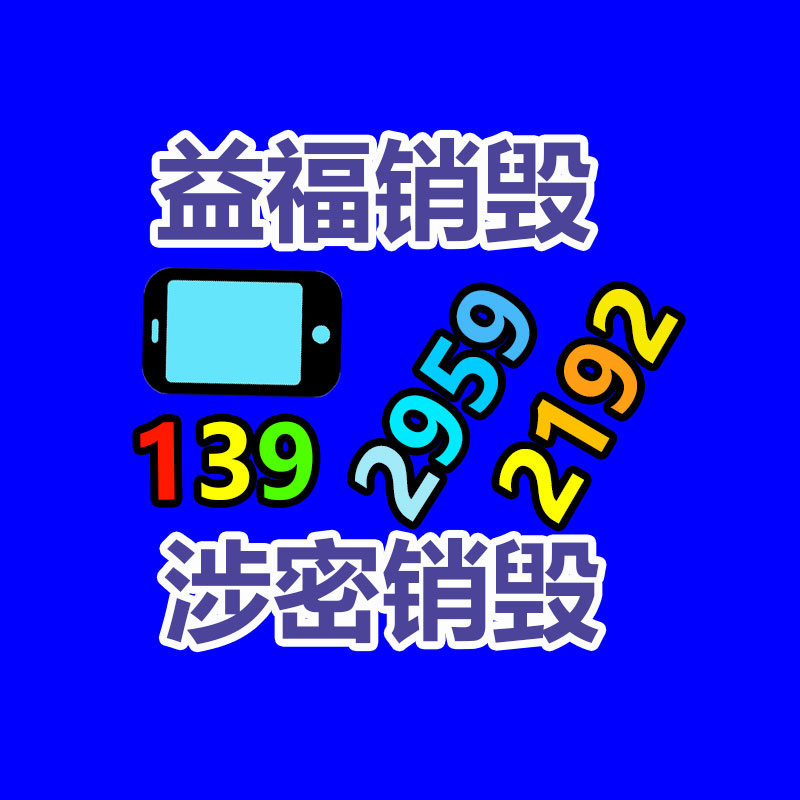 益福销毁

139 2959 2192

涉密销毁